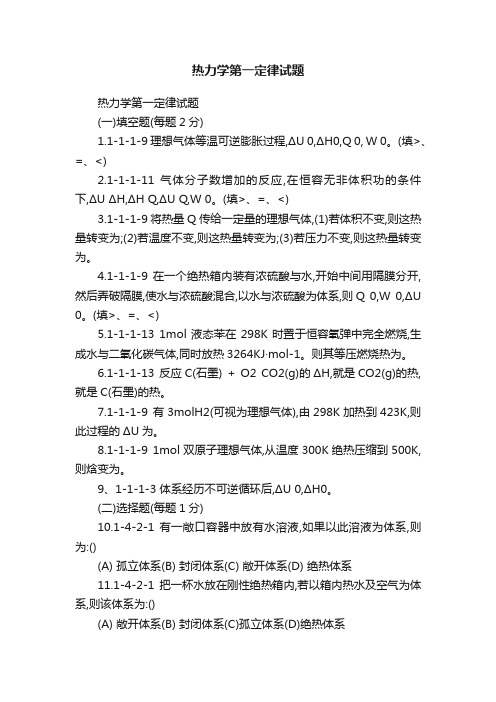 热力学第一定律试题

热力学第一定律试题

(一)填空题(每题 2 分)

1.1-1-1-9 理想气体等温可逆膨胀过程,ΔU 0,ΔH0,Q 0, W 0。(填>、=、<)

2.1-1-1-11 气体分子数增加的反应,在恒容无非体积功的条件下,ΔU ΔH,ΔH Q,ΔU Q,W 0。(填>、=、<)

3.1-1-1-9 将热量 Q 传给一定量的理想气体,(1)若体积不变,则这热量转变为;(2)若温度不变,则这热量转变为;(3)若压力不变,则这热量转变为。

4.1-1-1-9 在一个绝热箱内装有浓硫酸与水,开始中间用隔膜分开,然后弄破隔膜,使水与浓硫酸混合,以水与浓硫酸为体系,则 Q 0,W 0,ΔU 0。(填>、=、<)

5.1-1-1-13 1mol 液态苯在 298K 时置于恒容氧弹中完全燃烧,生成水与二氧化碳气体,同时放热 3264KJ·mol-1。则其等压燃烧热为。

6.1-1-1-13 反应 C(石墨) + O2 CO2(g)的 ΔH,就是 CO2(g)的热,就是 C(石墨)的热。

7.1-1-1-9 有 3molH2(可视为理想气体),由 298K 加热到 423K,则此过程的 ΔU 为。

8.1-1-1-9 1mol 双原子理想气体,从温度 300K 绝热压缩到 500K,则焓变为。

9、1-1-1-3 体系经历不可逆循环后,ΔU 0,ΔH0。

(二)选择题(每题 1 分)

10.1-4-2-1 有一敞口容器中放有水溶液,如果以此溶液为体系,则为:()

(A) 孤立体系(B) 封闭体系(C) 敞开体系(D) 绝热体系

11.1-4-2-1 把一杯水放在刚性绝热箱内,若以箱内热水及空气为体系,则该体系为:()

(A) 敞开体系(B) 封闭体系(C)孤立体系(D)绝热体系